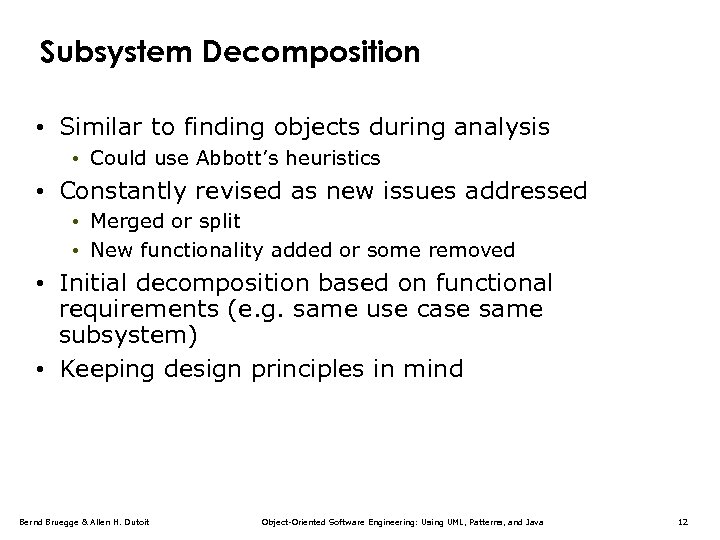 Subsystem Decomposition

• Similar to finding objects during analysis
  • Could use Abbott's heuristics
• Constantly revised as new issues addressed
  • Merged or split
  • New functionality added or some removed
• Initial decomposition based on functional requirements (e.g. same use case same subsystem)
• Keeping design principles in mind

Bernd Bruegge & Allen H. Dutoit    Object-Oriented Software Engineering: Using UML, Patterns, and Java    12